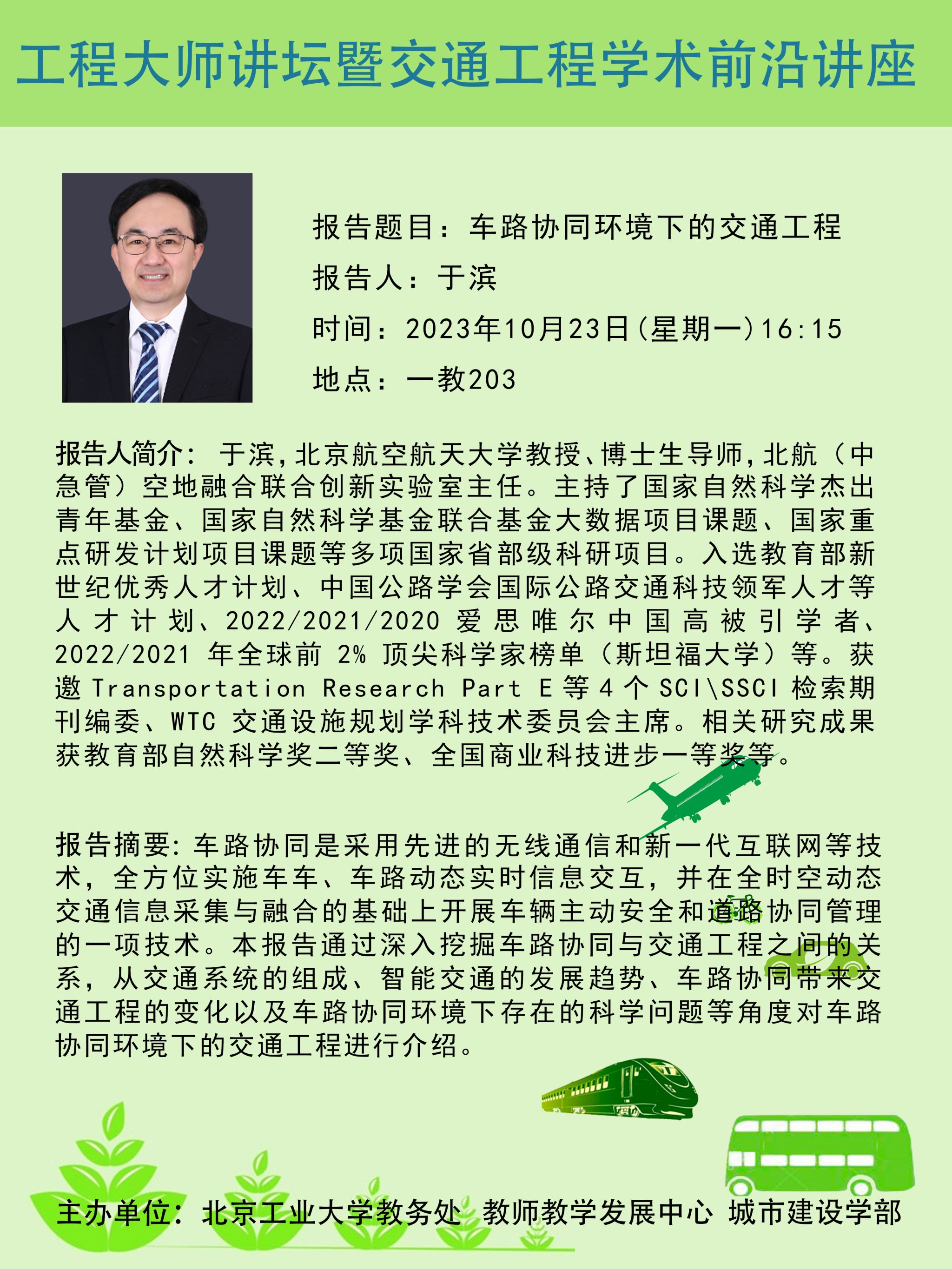 工程大师讲坛暨交通工程学术前沿讲座

报告题目：车路协同环境下的交通工程

报告人：于滨

时间：2023年10月23日(星期一)16:15

地点：一教203

报告人简介：于滨，北京航空航天大学教授、博士生导师，北航（中急管）空地融合联合创新实验室主任。主持了国家自然科学杰出青年基金、国家自然科学基金联合基金大数据项目课题、国家重点研发计划项目课题等多项国家省部级科研项目。入选教育部新世纪优秀人才计划、中国公路学会国际公路交通科技领军人才等人才计划、2022/2021/2020 爱思唯尔中国高被引学者、2022/2021 年全球前 2% 顶尖科学家榜单（斯坦福大学）等。获邀 Transportation Research Part E 等 4 个 SCI\SSCI 检索期刊编委、WTC 交通设施规划学科技术委员会主席。相关研究成果获教育部自然科学奖二等奖、全国商业科技进步一等奖等。

报告摘要：车路协同是采用先进的无线通信和新一代互联网等技术，全方位实施车车、车路动态实时信息交互，并在全时空动态交通信息采集与融合的基础上开展车辆主动安全和道路协同管理的一项技术。本报告通过深入挖掘车路协同与交通工程之间的关系，从交通系统的组成、智能交通的发展趋势、车路协同带来交通工程的变化以及车路协同环境下存在的科学问题等角度对车路协同环境下的交通工程进行介绍。

主办单位：北京工业大学教务处 教师教学发展中心 城市建设学部